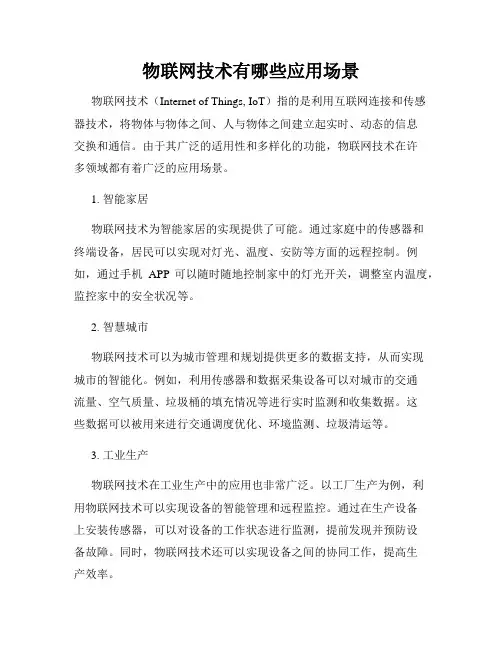 物联网技术有哪些应用场景

物联网技术（Internet of Things, IoT）指的是利用互联网连接和传感器技术，将物体与物体之间、人与物体之间建立起实时、动态的信息交换和通信。由于其广泛的适用性和多样化的功能，物联网技术在许多领域都有着广泛的应用场景。

1. 智能家居

物联网技术为智能家居的实现提供了可能。通过家庭中的传感器和终端设备，居民可以实现对灯光、温度、安防等方面的远程控制。例如，通过手机 APP 可以随时随地控制家中的灯光开关，调整室内温度，监控家中的安全状况等。

2. 智慧城市

物联网技术可以为城市管理和规划提供更多的数据支持，从而实现城市的智能化。例如，利用传感器和数据采集设备可以对城市的交通流量、空气质量、垃圾桶的填充情况等进行实时监测和收集数据。这些数据可以被用来进行交通调度优化、环境监测、垃圾清运等。

3. 工业生产

物联网技术在工业生产中的应用也非常广泛。以工厂生产为例，利用物联网技术可以实现设备的智能管理和远程监控。通过在生产设备上安装传感器，可以对设备的工作状态进行监测，提前发现并预防设备故障。同时，物联网技术还可以实现设备之间的协同工作，提高生产效率。